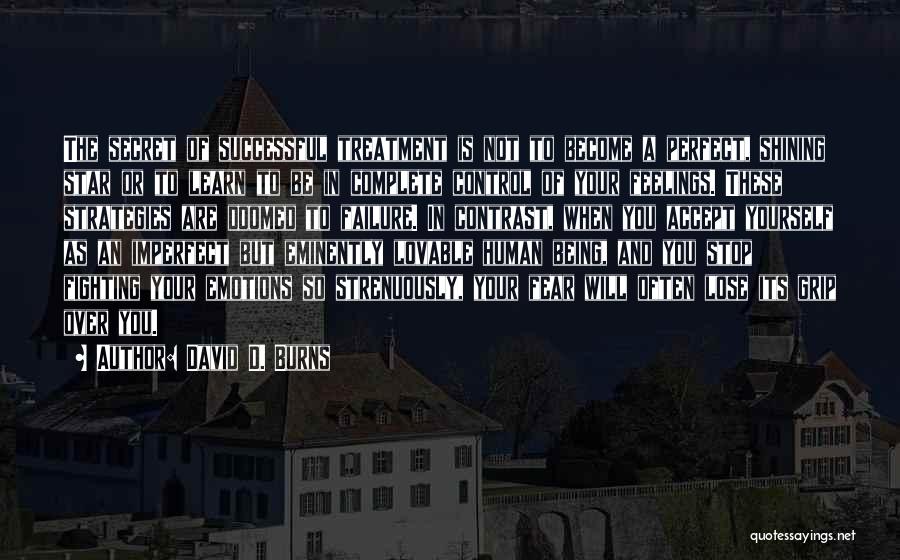 THE SECRET OF SUCCESSFUL TREATMENT IS NOT TO BECOME A PERFECT, SHINING STAR OR TO LEARN TO BE IN COMPLETE CONTROL OF YOUR FEELINGS. THESE STRATEGIES ARE DOOMED TO FAILURE. IN CONTRAST, WHEN YOU ACCEPT YOURSELF AS AN IMPERFECT BUT EMINENTLY LOVABLE HUMAN BEING, AND YOU STOP FIGHTING YOUR EMOTIONS SO STRENUOUSLY, YOUR FEAR WILL OFTEN LOSE ITS GRIP OVER YOU.

AUTHOR: DAVID D. BURNS

quotessayings.net